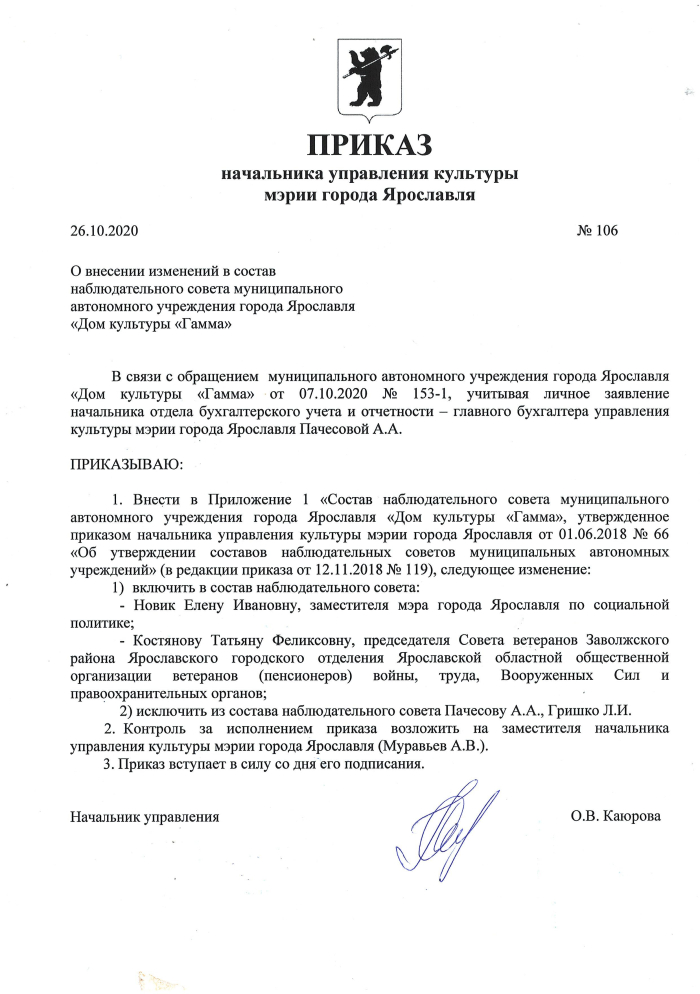 ПРИКАЗ
начальника управления культуры
мэрии города Ярославля

26.10.2020 № 106

О внесении изменений в состав наблюдательного совета муниципального автономного учреждения города Ярославля «Дом культуры «Гамма»

В связи с обращением муниципального автономного учреждения города Ярославля «Дом культуры «Гамма» от 07.10.2020 № 153-1, учитывая личное заявление начальника отдела бухгалтерского учета и отчетности – главного бухгалтера управления культуры мэрии города Ярославля Пачесовой А.А.

ПРИКАЗЫВАЮ:

1. Внести в Приложение 1 «Состав наблюдательного совета муниципального автономного учреждения города Ярославля «Дом культуры «Гамма», утвержденное приказом начальника управления культуры мэрии города Ярославля от 01.06.2018 № 66 «Об утверждении составов наблюдательных советов муниципальных автономных учреждений» (в редакции приказа от 12.11.2018 № 119), следующее изменение:
1) включить в состав наблюдательного совета:
- Новик Елену Ивановну, заместителя мэра города Ярославля по социальной политике;
- Костянову Татьяну Феликсовну, председателя Совета ветеранов Заволжского района Ярославского городского отделения Ярославской областной общественной организации ветеранов (пенсионеров) войны, труда, Вооруженных Сил и правоохранительных органов;
2) исключить из состава наблюдательного совета Пачесову А.А., Гришко Л.И.
2. Контроль за исполнением приказа возложить на заместителя начальника управления культуры мэрии города Ярославля (Муравьев А.В.).
3. Приказ вступает в силу со дня его подписания.

Начальник управления О.В. Каюрова